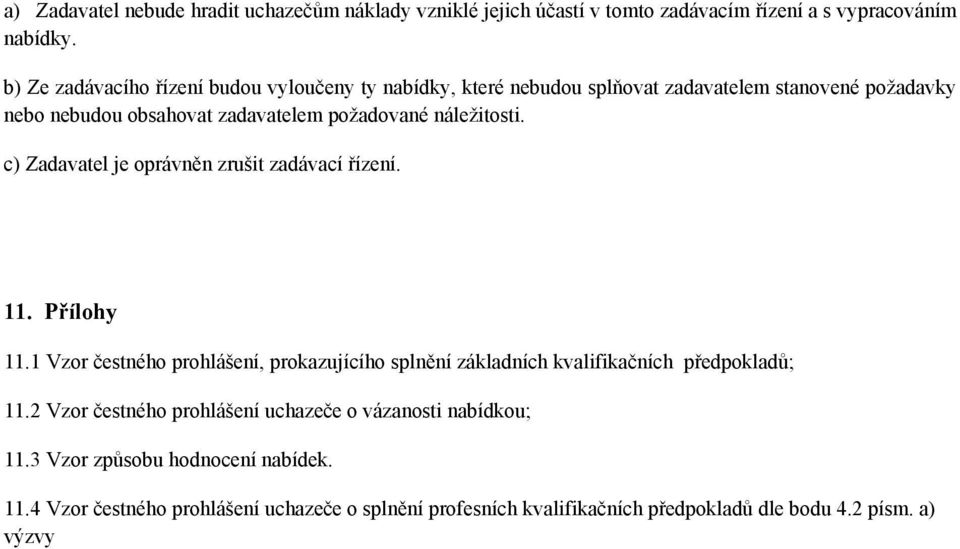 a) Zadavatel nebude hradit uchazečům náklady vzniklé jejich účastí v tomto zadávacím řízení a s vypracováním nabídky.

b) Ze zadávacího řízení budou vyloučeny ty nabídky, které nebudou splňovat zadavatelem stanovené požadavky nebo nebudou obsahovat zadavatelem požadované náležitosti.

c) Zadavatel je oprávněn zrušit zadávací řízení.

11. Přílohy

11.1 Vzor čestného prohlášení, prokazujícího splnění základních kvalifikačních předpokladů;

11.2 Vzor čestného prohlášení uchazeče o vázanosti nabídkou;

11.3 Vzor způsobu hodnocení nabídek.

11.4 Vzor čestného prohlášení uchazeče o splnění profesních kvalifikačních předpokladů dle bodu 4.2 písm. a) výzvy